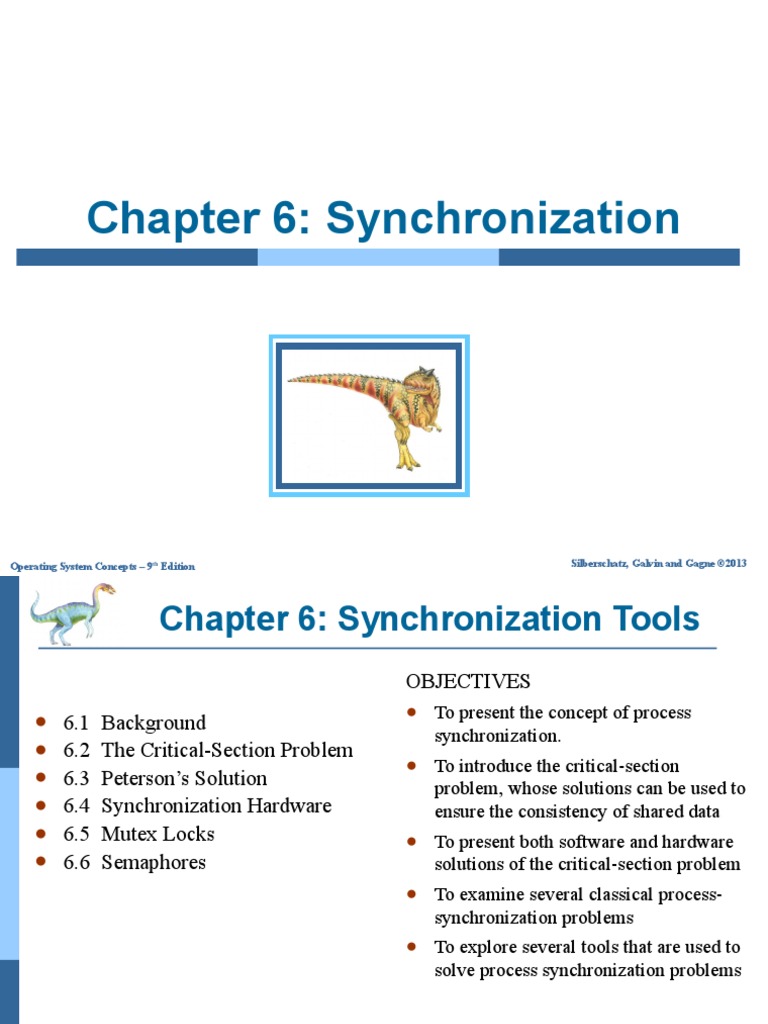 Chapter 6: Synchronization

Operating System Concepts – 9th Edition

Silberschatz, Galvin and Gagne ©2013

Chapter 6: Synchronization Tools

- 6.1 Background
- 6.2 The Critical-Section Problem
- 6.3 Peterson's Solution
- 6.4 Synchronization Hardware
- 6.5 Mutex Locks
- 6.6 Semaphores

OBJECTIVES

- To present the concept of process synchronization.
- To introduce the critical-section problem, whose solutions can be used to ensure the consistency of shared data
- To present both software and hardware solutions of the critical-section problem
- To examine several classical process-synchronization problems
- To explore several tools that are used to solve process synchronization problems